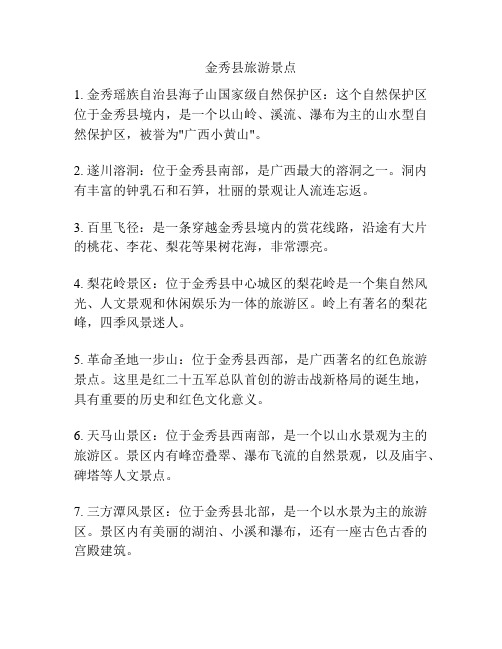 金秀县旅游景点

1. 金秀瑶族自治县海子山国家级自然保护区：这个自然保护区位于金秀县境内，是一个以山岭、溪流、瀑布为主的山水型自然保护区，被誉为"广西小黄山"。

2. 遂川溶洞：位于金秀县南部，是广西最大的溶洞之一。洞内有丰富的钟乳石和石笋，壮丽的景观让人流连忘返。

3. 百里飞径：是一条穿越金秀县境内的赏花线路，沿途有大片的桃花、李花、梨花等果树花海，非常漂亮。

4. 梨花岭景区：位于金秀县中心城区的梨花岭是一个集自然风光、人文景观和休闲娱乐为一体的旅游区。岭上有著名的梨花峰，四季风景迷人。

5. 革命圣地一步山：位于金秀县西部，是广西著名的红色旅游景点。这里是红二十五军总队首创的游击战新格局的诞生地，具有重要的历史和红色文化意义。

6. 天马山景区：位于金秀县西南部，是一个以山水景观为主的旅游区。景区内有峰峦叠翠、瀑布飞流的自然景观，以及庙宇、碑塔等人文景点。

7. 三方潭风景区：位于金秀县北部，是一个以水景为主的旅游区。景区内有美丽的湖泊、小溪和瀑布，还有一座古色古香的宫殿建筑。